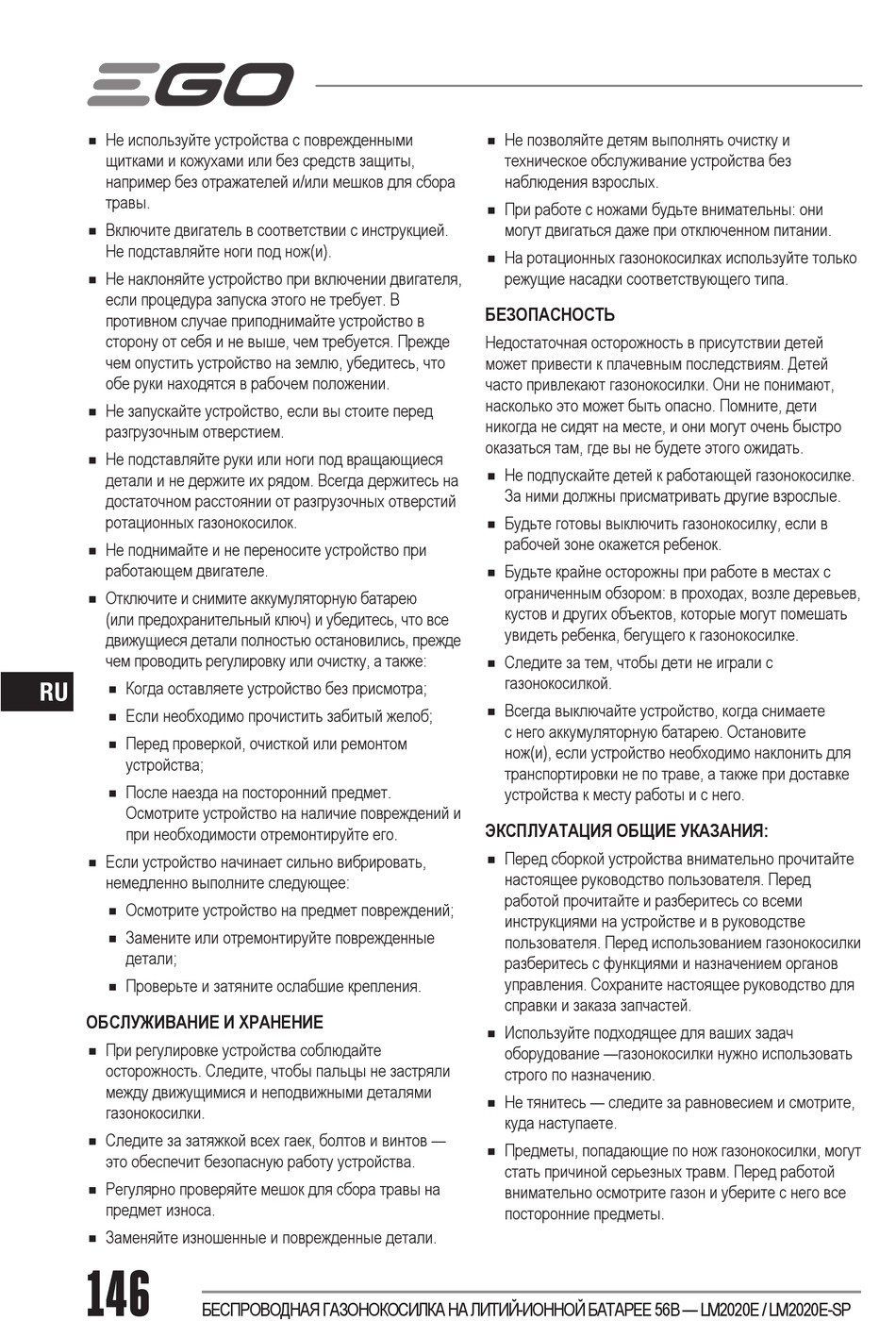 EGO

■ Не используйте устройства с поврежденными щитками и кожухами или без средств защиты, например без отражателей и/или мешков для сбора травы.

■ Включите двигатель в соответствии с инструкцией. Не подставляйте ноги под нож(и).

■ Не наклоняйте устройство при включении двигателя, если процедура запуска этого не требует. В противном случае приподнимайте устройство в сторону от себя и не выше, чем требуется. Прежде чем опустить устройство на землю, убедитесь, что обе руки находятся в рабочем положении.

■ Не запускайте устройство, если вы стоите перед разгрузочным отверстием.

■ Не подставляйте руки или ноги под вращающиеся детали и не держите их рядом. Всегда держитесь на достаточном расстоянии от разгрузочных отверстий ротационных газонокосилок.

■ Не поднимайте и не переносите устройство при работающем двигателе.

■ Отключите и снимите аккумуляторную батарею (или предохранительный ключ) и убедитесь, что все движущиеся детали полностью остановились, прежде чем проводить регулировку или очистку, а также:

■ Когда оставляете устройство без присмотра;

■ Если необходимо прочистить забитый желоб;

■ Перед проверкой, очисткой или ремонтом устройства;

■ После наезда на посторонний предмет. Осмотрите устройство на наличие повреждений и при необходимости отремонтируйте его.

■ Если устройство начинает сильно вибрировать, немедленно выполните следующее:

■ Осмотрите устройство на предмет повреждений;

■ Замените или отремонтируйте поврежденные детали;

■ Проверьте и затяните ослабшие крепления.

ОБСЛУЖИВАНИЕ И ХРАНЕНИЕ

■ При регулировке устройства соблюдайте осторожность. Следите, чтобы пальцы не застряли между движущимися и неподвижными деталями газонокосилки.

■ Следите за затяжкой всех гаек, болтов и винтов — это обеспечит безопасную работу устройства.

■ Регулярно проверяйте мешок для сбора травы на предмет износа.

■ Заменяйте изношенные и поврежденные детали.

■ Не позволяйте детям выполнять очистку и техническое обслуживание устройства без наблюдения взрослых.

■ При работе с ножами будьте внимательны: они могут двигаться даже при отключенном питании.

■ На ротационных газонокосилках используйте только режущие насадки соответствующего типа.

БЕЗОПАСНОСТЬ

Недостаточная осторожность в присутствии детей может привести к плачевным последствиям. Детей часто привлекают газонокосилки. Они не понимают, насколько это может быть опасно. Помните, дети никогда не сидят на месте, и они могут очень быстро оказаться там, где вы не будете этого ожидать.

■ Не подпускайте детей к работающей газонокосилке. За ними должны присматривать другие взрослые.

■ Будьте готовы выключить газонокосилку, если в рабочей зоне окажется ребенок.

■ Будьте крайне осторожны при работе в местах с ограниченным обзором: в проходах, возле деревьев, кустов и других объектов, которые могут помешать увидеть ребенка, бегущего к газонокосилке.

■ Следите за тем, чтобы дети не играли с газонокосилкой.

■ Всегда выключайте устройство, когда снимаете с него аккумуляторную батарею. Остановите нож(и), если устройство необходимо наклонить для транспортировки не по траве, а также при доставке устройства к месту работы и с него.

ЭКСПЛУАТАЦИЯ ОБЩИЕ УКАЗАНИЯ:

■ Перед сборкой устройства внимательно прочитайте настоящее руководство пользователя. Перед работой прочитайте и разберитесь со всеми инструкциями на устройстве и в руководстве пользователя. Перед использованием газонокосилки разберитесь с функциями и назначением органов управления. Сохраните настоящее руководство для справки и заказа запчастей.

■ Используйте подходящее для ваших задач оборудование —газонокосилки нужно использовать строго по назначению.

■ Не тянитесь — следите за равновесием и смотрите, куда наступаете.

■ Предметы, попадающие по нож газонокосилки, могут стать причиной серьезных травм. Перед работой внимательно осмотрите газон и уберите с него все посторонние предметы.

RU

146 БЕСПРОВОДНАЯ ГАЗОНОКОСИЛКА НА ЛИТИЙ-ИОННОЙ БАТАРЕЕ 56В — LM2020E / LM2020E-SP